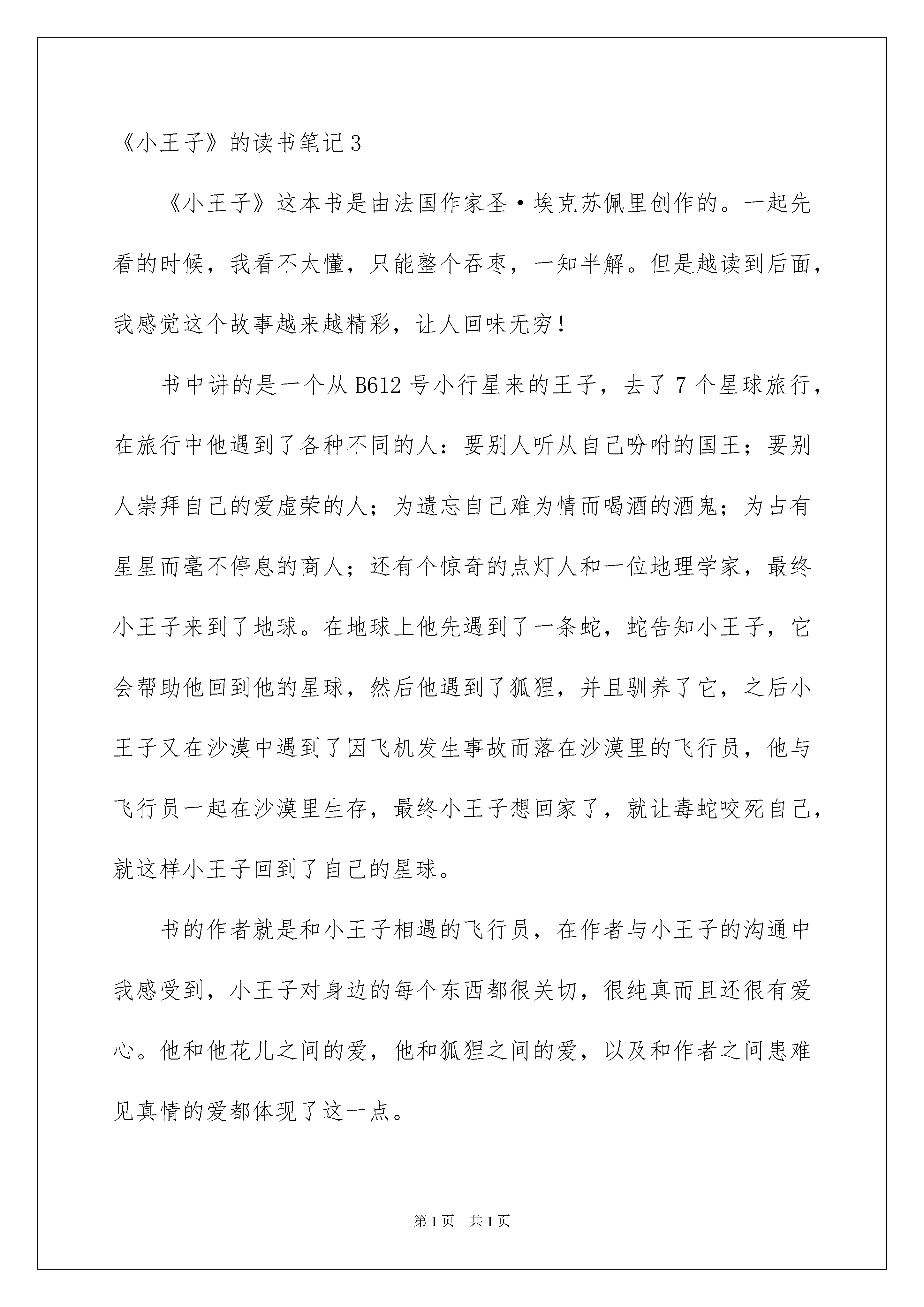 《小王子》的读书笔记3

《小王子》这本书是由法国作家圣·埃克苏佩里创作的。一起先看的时候，我看不太懂，只能整个吞枣，一知半解。但是越读到后面，我感觉这个故事越来越精彩，让人回味无穷！

书中讲的是一个从B612号小行星来的王子，去了7个星球旅行，在旅行中他遇到了各种不同的人：要别人听从自己吩咐的国王；要别人崇拜自己的爱虚荣的人；为遗忘自己难为情而喝酒的酒鬼；为占有星星而毫不停息的商人；还有个惊奇的点灯人和一位地理学家，最终小王子来到了地球。在地球上他先遇到了一条蛇，蛇告知小王子，它会帮助他回到他的星球，然后他遇到了狐狸，并且驯养了它，之后小王子又在沙漠中遇到了因飞机发生事故而落在沙漠里的飞行员，他与飞行员一起在沙漠里生存，最终小王子想回家了，就让毒蛇咬死自己，就这样小王子回到了自己的星球。

书的作者就是和小王子相遇的飞行员，在作者与小王子的沟通中我感受到，小王子对身边的每个东西都很关切，很纯真而且还很有爱心。他和他花儿之间的爱，他和狐狸之间的爱，以及和作者之间患难见真情的爱都体现了这一点。

第1页 共1页